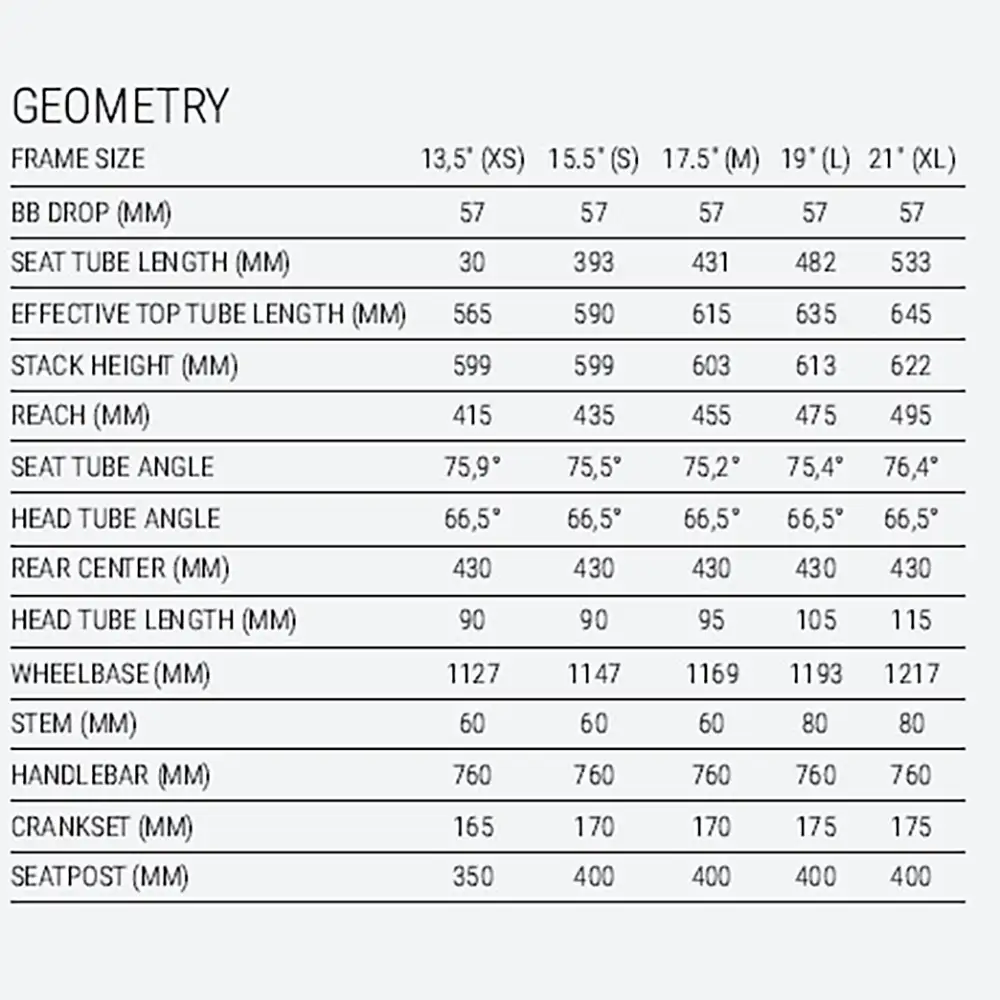 GEOMETRY

| FRAME SIZE | 13,5" (XS) | 15.5" (S) | 17.5" (M) | 19" (L) | 21" (XL) |
|---|---|---|---|---|---|
| BB DROP (MM) | 57 | 57 | 57 | 57 | 57 |
| SEAT TUBE LENGTH (MM) | 30 | 393 | 431 | 482 | 533 |
| EFFECTIVE TOP TUBE LENGTH (MM) | 565 | 590 | 615 | 635 | 645 |
| STACK HEIGHT (MM) | 599 | 599 | 603 | 613 | 622 |
| REACH (MM) | 415 | 435 | 455 | 475 | 495 |
| SEAT TUBE ANGLE | 75,9° | 75,5° | 75,2° | 75,4° | 76,4° |
| HEAD TUBE ANGLE | 66,5° | 66,5° | 66,5° | 66,5° | 66,5° |
| REAR CENTER (MM) | 430 | 430 | 430 | 430 | 430 |
| HEAD TUBE LENGTH (MM) | 90 | 90 | 95 | 105 | 115 |
| WHEELBASE (MM) | 1127 | 1147 | 1169 | 1193 | 1217 |
| STEM (MM) | 60 | 60 | 60 | 80 | 80 |
| HANDLEBAR (MM) | 760 | 760 | 760 | 760 | 760 |
| CRANKSET (MM) | 165 | 170 | 170 | 175 | 175 |
| SEATPOST (MM) | 350 | 400 | 400 | 400 | 400 |